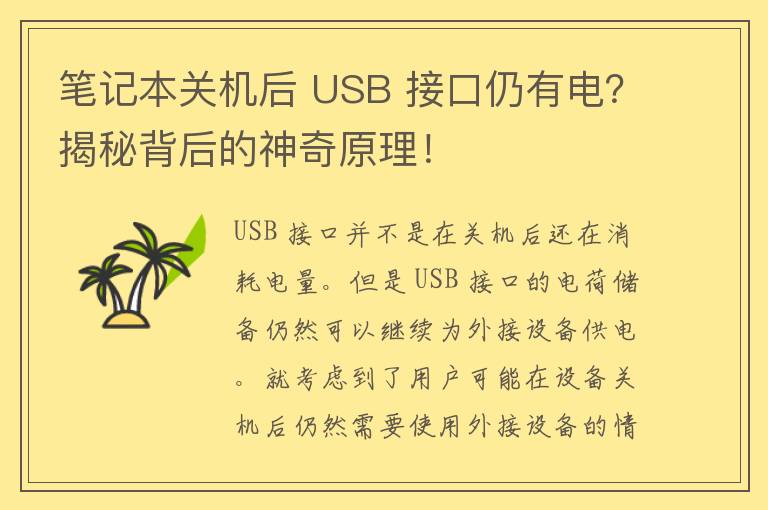 笔记本关机后 USB 接口仍有电？揭秘背后的神奇原理！

USB 接口并不是在关机后还在消耗电量。但是 USB 接口的电荷储备仍然可以继续为外接设备供电。就考虑到了用户可能在设备关机后仍然需要使用外接设备的情